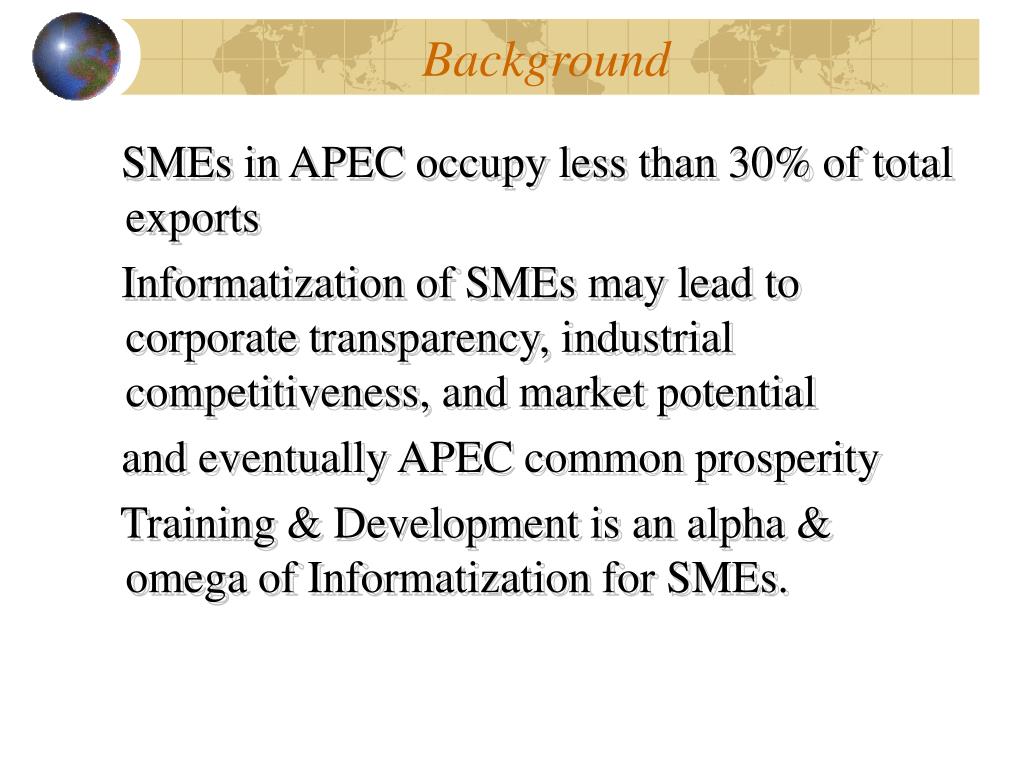 Background

SMEs in APEC occupy less than 30% of total exports

Informatization of SMEs may lead to corporate transparency, industrial competitiveness, and market potential

and eventually APEC common prosperity

Training & Development is an alpha & omega of Informatization for SMEs.